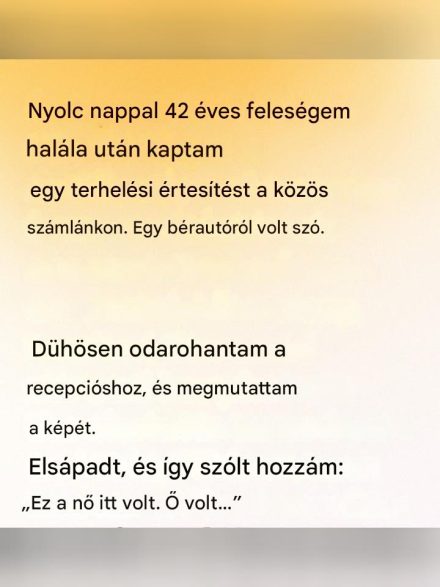 Nyolc nappal 42 éves feleségem halála után kaptam egy terhelési értesítést a közös számlánkon. Egy bérautóról volt szó.

Dühösen odarohantam a recepcióshoz, és megmutattam a képét.

Elsápadt, és így szólt hozzám: „Ez a nő itt volt. Ő volt…”